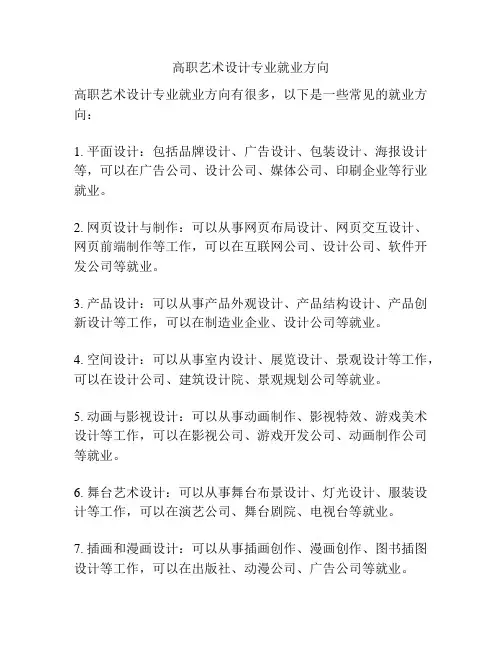 高职艺术设计专业就业方向

高职艺术设计专业就业方向有很多，以下是一些常见的就业方向：

1. 平面设计：包括品牌设计、广告设计、包装设计、海报设计等，可以在广告公司、设计公司、媒体公司、印刷企业等行业就业。

2. 网页设计与制作：可以从事网页布局设计、网页交互设计、网页前端制作等工作，可以在互联网公司、设计公司、软件开发公司等就业。

3. 产品设计：可以从事产品外观设计、产品结构设计、产品创新设计等工作，可以在制造业企业、设计公司等就业。

4. 空间设计：可以从事室内设计、展览设计、景观设计等工作，可以在设计公司、建筑设计院、景观规划公司等就业。

5. 动画与影视设计：可以从事动画制作、影视特效、游戏美术设计等工作，可以在影视公司、游戏开发公司、动画制作公司等就业。

6. 舞台艺术设计：可以从事舞台布景设计、灯光设计、服装设计等工作，可以在演艺公司、舞台剧院、电视台等就业。

7. 插画和漫画设计：可以从事插画创作、漫画创作、图书插图设计等工作，可以在出版社、动漫公司、广告公司等就业。